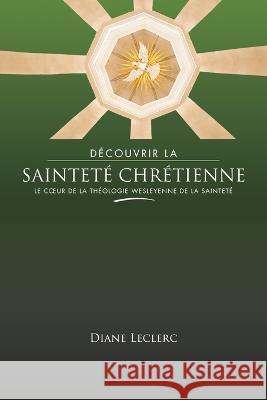 DÉCOUVRIR LA
SAINTETÉ CHRÉTIENNE
LE CŒUR DE LA THÉOLOGIE WESLEYENNE DE LA SAINTETÉ

DIANE LECLERC

Kraina Książek